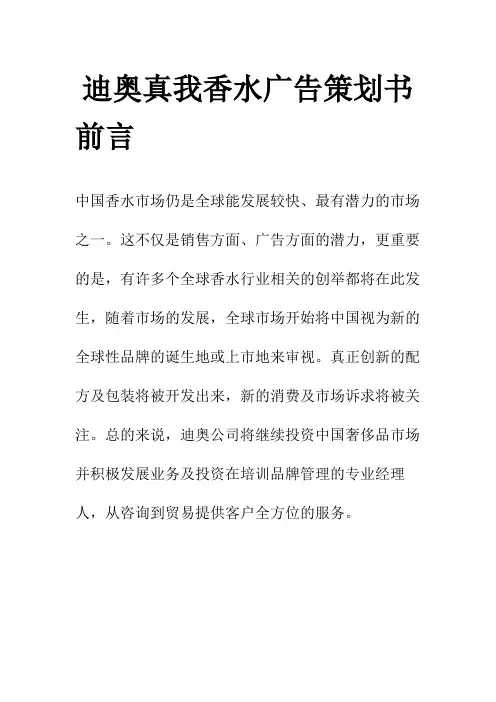 迪奥真我香水广告策划书

前言

中国香水市场仍是全球能发展较快、最有潜力的市场之一。这不仅是销售方面、广告方面的潜力，更重要的是，有许多个全球香水行业相关的创举都将在此发生，随着市场的发展，全球市场开始将中国视为新的全球性品牌的诞生地或上市地来审视。真正创新的配方及包装将被开发出来，新的消费及市场诉求将被关注。总的来说，迪奥公司将继续投资中国奢侈品市场并积极发展业务及投资在培训品牌管理的专业经理人，从咨询到贸易提供客户全方位的服务。